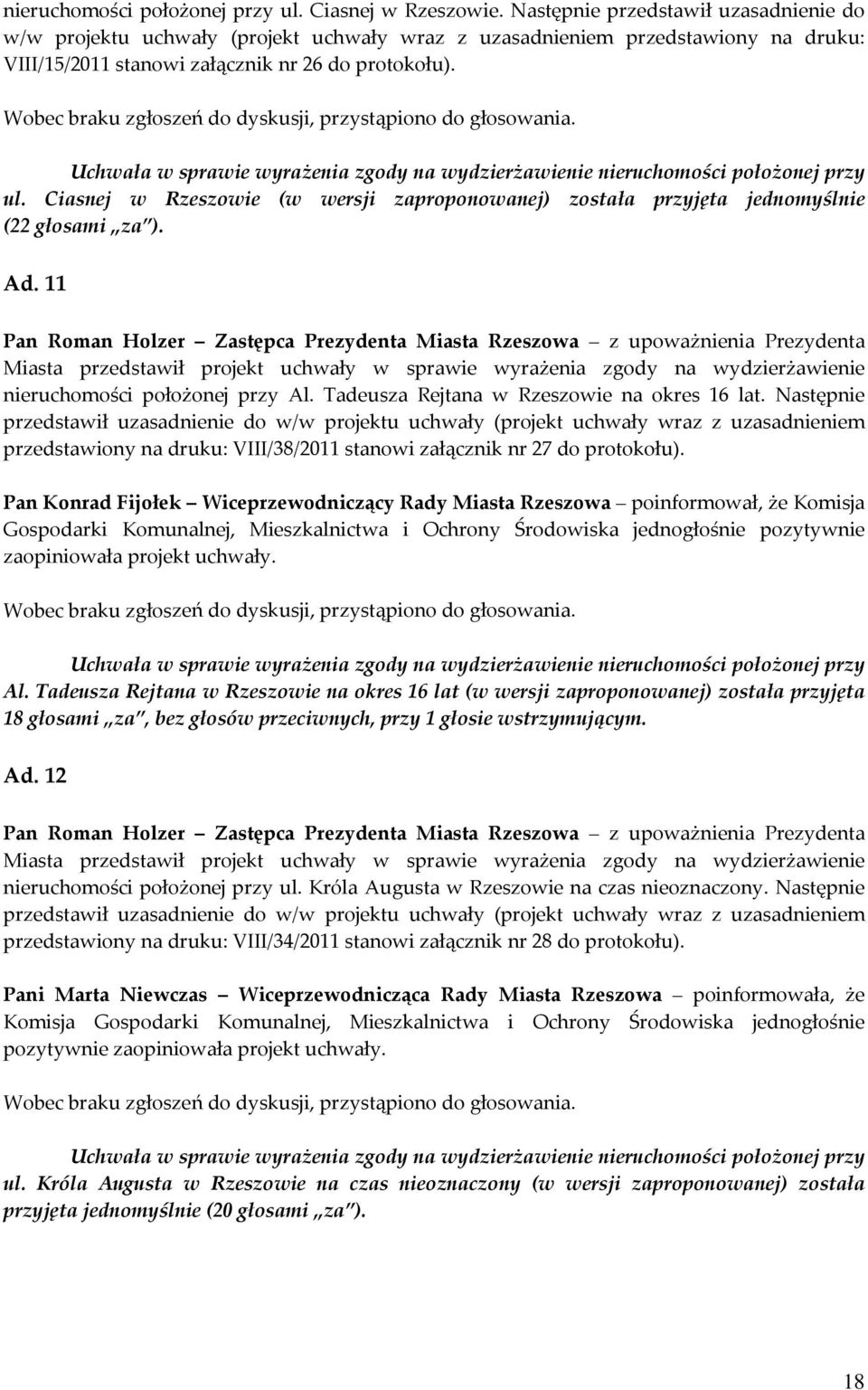 nieruchomości położonej przy ul. Ciasnej w Rzeszowie. Następnie przedstawił uzasadnienie do w/w projektu uchwały (projekt uchwały wraz z uzasadnieniem przedstawiony na druku: VIII/15/2011 stanowi załącznik nr 26 do protokołu).

Wobec braku zgłoszeń do dyskusji, przystąpiono do głosowania.

Uchwała w sprawie wyrażenia zgody na wydzierżawienie nieruchomości położonej przy ul. Ciasnej w Rzeszowie (w wersji zaproponowanej) została przyjęta jednomyślnie (22 głosami „za").

Ad. 11

Pan Roman Holzer – Zastępca Prezydenta Miasta Rzeszowa – z upoważnienia Prezydenta Miasta przedstawił projekt uchwały w sprawie wyrażenia zgody na wydzierżawienie nieruchomości położonej przy Al. Tadeusza Rejtana w Rzeszowie na okres 16 lat. Następnie przedstawił uzasadnienie do w/w projektu uchwały (projekt uchwały wraz z uzasadnieniem przedstawiony na druku: VIII/38/2011 stanowi załącznik nr 27 do protokołu).

Pan Konrad Fijołek – Wiceprzewodniczący Rady Miasta Rzeszowa – poinformował, że Komisja Gospodarki Komunalnej, Mieszkalnictwa i Ochrony Środowiska jednogłośnie pozytywnie zaopiniowała projekt uchwały.

Wobec braku zgłoszeń do dyskusji, przystąpiono do głosowania.

Uchwała w sprawie wyrażenia zgody na wydzierżawienie nieruchomości położonej przy Al. Tadeusza Rejtana w Rzeszowie na okres 16 lat (w wersji zaproponowanej) została przyjęta 18 głosami „za", bez głosów przeciwnych, przy 1 głosie wstrzymującym.

Ad. 12

Pan Roman Holzer – Zastępca Prezydenta Miasta Rzeszowa – z upoważnienia Prezydenta Miasta przedstawił projekt uchwały w sprawie wyrażenia zgody na wydzierżawienie nieruchomości położonej przy ul. Króla Augusta w Rzeszowie na czas nieoznaczony. Następnie przedstawił uzasadnienie do w/w projektu uchwały (projekt uchwały wraz z uzasadnieniem przedstawiony na druku: VIII/34/2011 stanowi załącznik nr 28 do protokołu).

Pani Marta Niewczas – Wiceprzewodnicząca Rady Miasta Rzeszowa – poinformowała, że Komisja Gospodarki Komunalnej, Mieszkalnictwa i Ochrony Środowiska jednogłośnie pozytywnie zaopiniowała projekt uchwały.

Wobec braku zgłoszeń do dyskusji, przystąpiono do głosowania.

Uchwała w sprawie wyrażenia zgody na wydzierżawienie nieruchomości położonej przy ul. Króla Augusta w Rzeszowie na czas nieoznaczony (w wersji zaproponowanej) została przyjęta jednomyślnie (20 głosami „za").

18